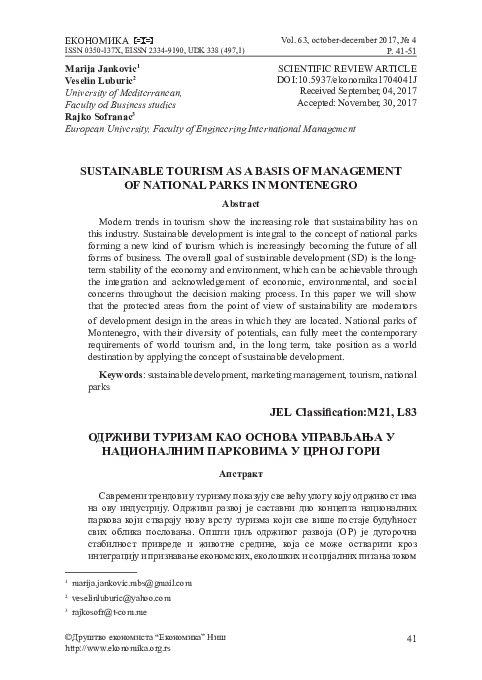 ЕКОНОМИКА
ISSN 0350-137X, EISSN 2334-9190, UDK 338 (497,1)

Vol. 63, october-december 2017, № 4
P. 41-51

Marija Jankovic$^1$
Veselin Luburic$^2$
University of Mediterranean,
Faculty od Business studies
Rajko Sofranac$^3$
European University, Faculty of Engineering International Management

SCIENTIFIC REVIEW ARTICLE
DOI:10.5937/ekonomika1704041J
Received September, 04, 2017
Accepted: November, 30, 2017

SUSTAINABLE TOURISM AS A BASIS OF MANAGEMENT OF NATIONAL PARKS IN MONTENEGRO

Abstract

Modern trends in tourism show the increasing role that sustainability has on this industry. Sustainable development is integral to the concept of national parks forming a new kind of tourism which is increasingly becoming the future of all forms of business. The overall goal of sustainable development (SD) is the long-term stability of the economy and environment, which can be achievable through the integration and acknowledgement of economic, environmental, and social concerns throughout the decision making process. In this paper we will show that the protected areas from the point of view of sustainability are moderators of development design in the areas in which they are located. National parks of Montenegro, with their diversity of potentials, can fully meet the contemporary requirements of world tourism and, in the long term, take position as a world destination by applying the concept of sustainable development.

Keywords: sustainable development, marketing management, tourism, national parks

JEL Classification:M21, L83

ОДРЖИВИ ТУРИЗАМ КАО ОСНОВА УПРАВЉАЊА У НАЦИОНАЛНИМ ПАРКОВИМА У ЦРНОЈ ГОРИ

Апстракт

Савремени трендови у туризму показују све већу улогу коју одрживост има на ову индустрију. Одрживи развој је саставни дио концепта националних паркова који стварају нову врсту туризма који све више постаје будућност свих облика пословања. Општи циљ одрживог развоја (ОР) је дугорочна стабилност привреде и животне средине, која се може остварити кроз интеграцију и признавање економских, еколошких и социјалних питања током

$^1$ marija.jankovic.mbs@gmail.com
$^2$ veselinluburic@yahoo.com
$^3$ rajkosofr@t-com.me

©Друштво економиста "Економика" Ниш
http://www.ekonomika.org.rs

41